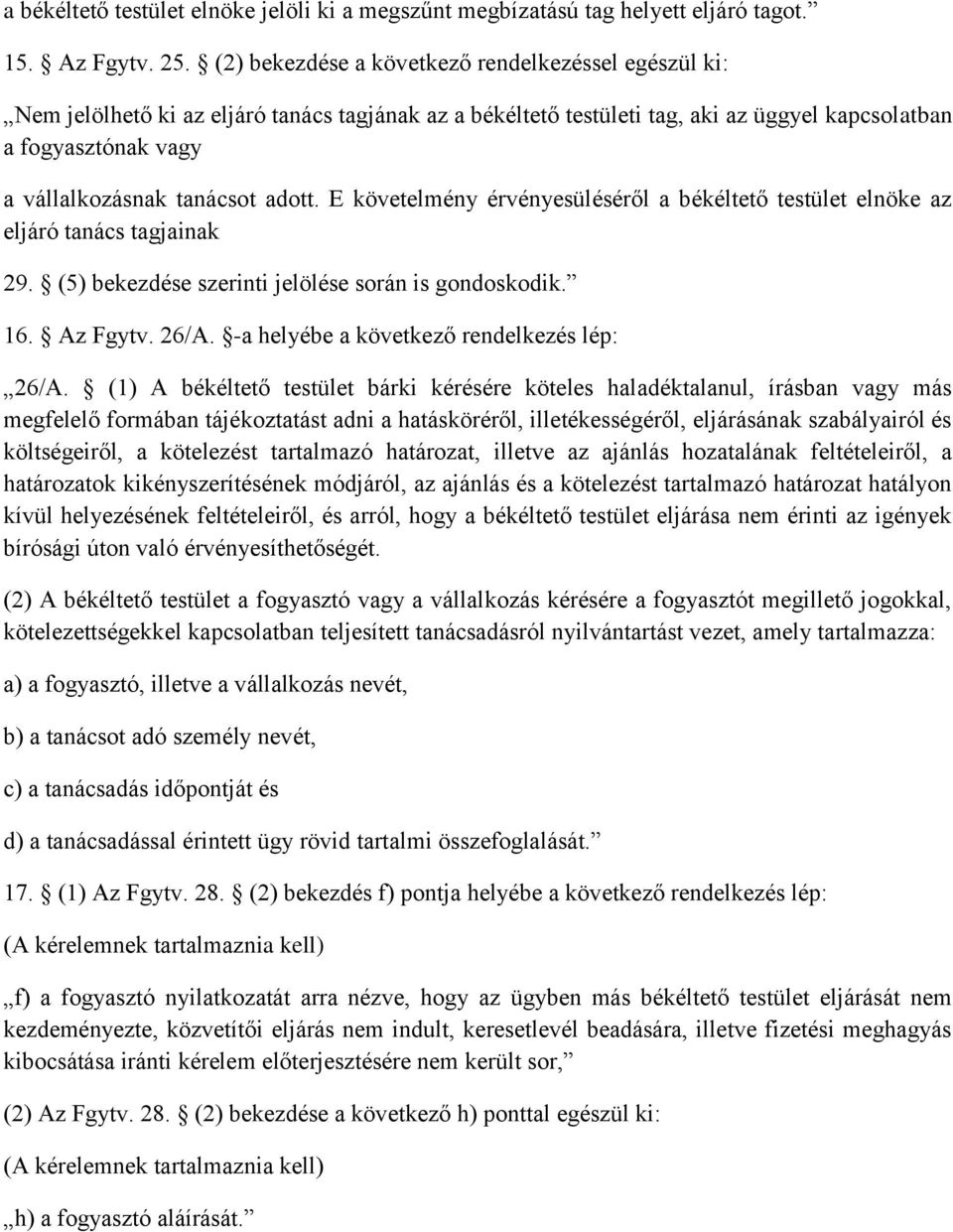 a békéltető testület elnöke jelöli ki a megszűnt megbízatású tag helyett eljáró tagot.”

15. § Az Fgytv. 25. § (2) bekezdése a következő rendelkezéssel egészül ki:

„Nem jelölhető ki az eljáró tanács tagjának az a békéltető testületi tag, aki az üggyel kapcsolatban a fogyasztónak vagy

a vállalkozásnak tanácsot adott. E követelmény érvényesüléséről a békéltető testület elnöke az eljáró tanács tagjainak

29. § (5) bekezdése szerinti jelölése során is gondoskodik.”

16. § Az Fgytv. 26/A. §-a helyébe a következő rendelkezés lép:

„26/A. § (1) A békéltető testület bárki kérésére köteles haladéktalanul, írásban vagy más megfelelő formában tájékoztatást adni a hatásköréről, illetékességéről, eljárásának szabályairól és költségeiről, a kötelezést tartalmazó határozat, illetve az ajánlás hozatalának feltételeiről, a határozatok kikényszerítésének módjáról, az ajánlás és a kötelezést tartalmazó határozat hatályon kívül helyezésének feltételeiről, és arról, hogy a békéltető testület eljárása nem érinti az igények bírósági úton való érvényesíthetőségét.

(2) A békéltető testület a fogyasztó vagy a vállalkozás kérésére a fogyasztót megillető jogokkal, kötelezettségekkel kapcsolatban teljesített tanácsadásról nyilvántartást vezet, amely tartalmazza:

a) a fogyasztó, illetve a vállalkozás nevét,

b) a tanácsot adó személy nevét,

c) a tanácsadás időpontját és

d) a tanácsadással érintett ügy rövid tartalmi összefoglalását.”

17. § (1) Az Fgytv. 28. § (2) bekezdés f) pontja helyébe a következő rendelkezés lép:

(A kérelemnek tartalmaznia kell)

„f) a fogyasztó nyilatkozatát arra nézve, hogy az ügyben más békéltető testület eljárását nem kezdeményezte, közvetítői eljárás nem indult, keresetlevél beadására, illetve fizetési meghagyás kibocsátása iránti kérelem előterjesztésére nem került sor,”

(2) Az Fgytv. 28. § (2) bekezdése a következő h) ponttal egészül ki:

(A kérelemnek tartalmaznia kell)

„h) a fogyasztó aláírását.”